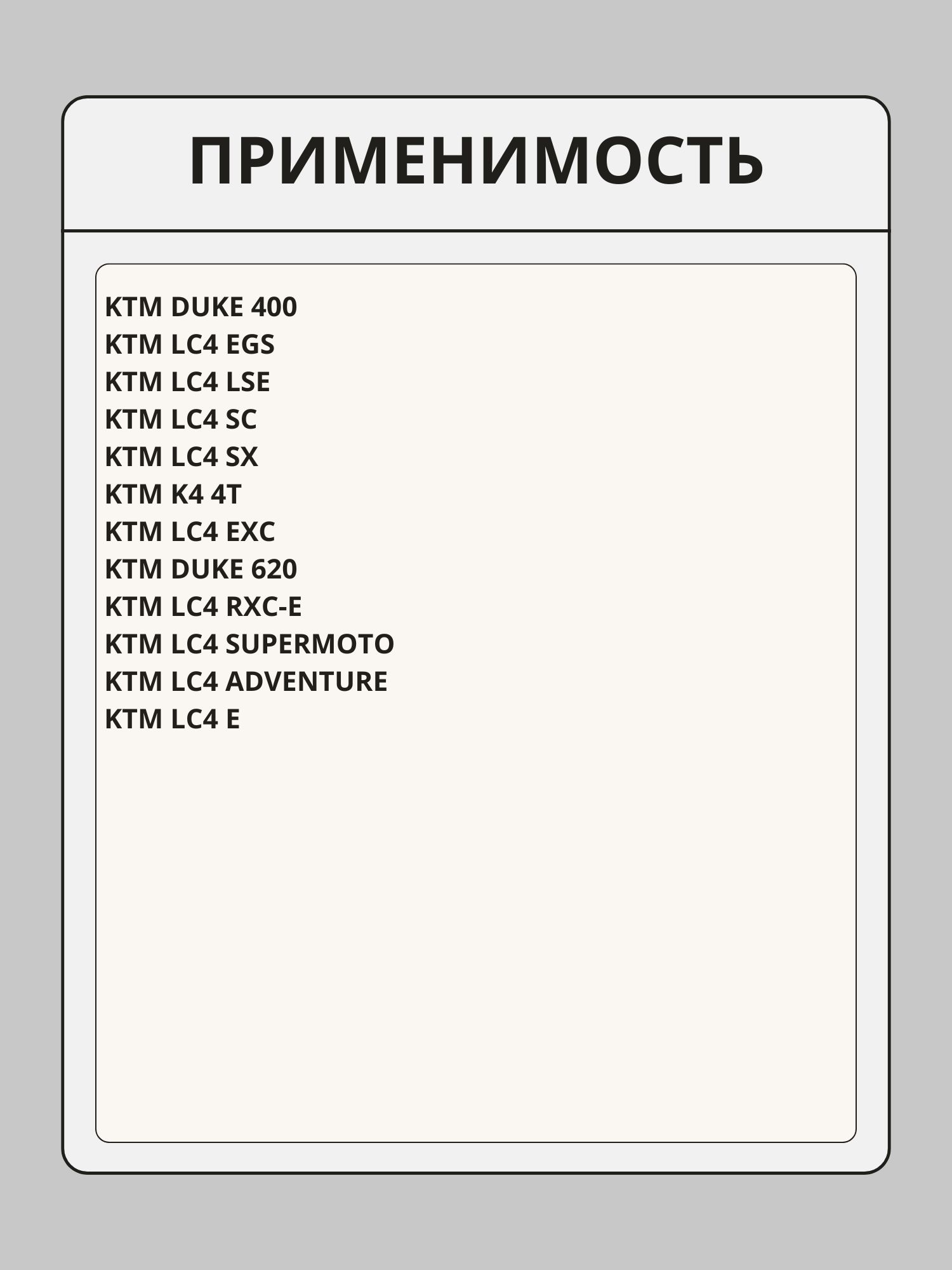 ПРИМЕНИМОСТЬ

KTM DUKE 400
KTM LC4 EGS
KTM LC4 LSE
KTM LC4 SC
KTM LC4 SX
KTM K4 4T
KTM LC4 EXC
KTM DUKE 620
KTM LC4 RXC-E
KTM LC4 SUPERMOTO
KTM LC4 ADVENTURE
KTM LC4 E